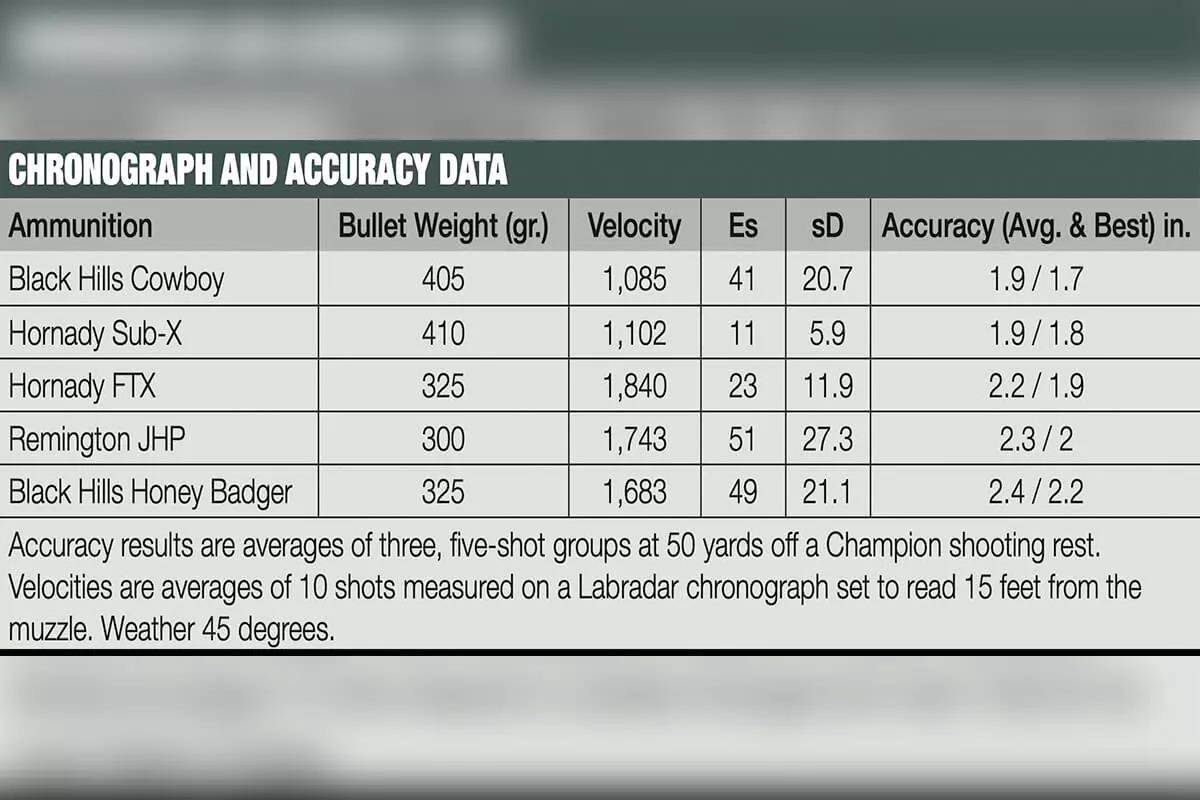 CHRONOGRAPH AND ACCURACY DATA

| Ammunition | Bullet Weight (gr.) | Velocity | Es | sD | Accuracy (Avg. & Best) in. |
|---|---|---|---|---|---|
| Black Hills Cowboy | 405 | 1,085 | 41 | 20.7 | 1.9 / 1.7 |
| Hornady Sub-X | 410 | 1,102 | 11 | 5.9 | 1.9 / 1.8 |
| Hornady FTX | 325 | 1,840 | 23 | 11.9 | 2.2 / 1.9 |
| Remington JHP | 300 | 1,743 | 51 | 27.3 | 2.3 / 2 |
| Black Hills Honey Badger | 325 | 1,683 | 49 | 21.1 | 2.4 / 2.2 |

Accuracy results are averages of three, five-shot groups at 50 yards off a Champion shooting rest. Velocities are averages of 10 shots measured on a Labradar chronograph set to read 15 feet from the muzzle. Weather 45 degrees.